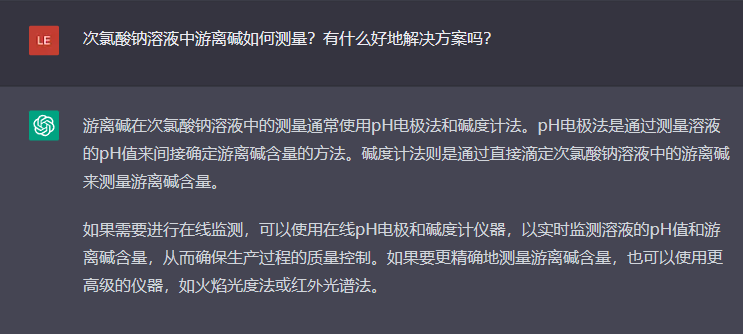 LE

次氯酸钠溶液中游离碱如何测量？有什么好地解决方案吗？

游离碱在次氯酸钠溶液中的测量通常使用pH电极法和碱度计法。pH电极法是通过测量溶液的pH值来间接确定游离碱含量的方法。碱度计法则是通过直接滴定次氯酸钠溶液中的游离碱来测量游离碱含量。

如果需要进行在线监测，可以使用在线pH电极和碱度计仪器，以实时监测溶液的pH值和游离碱含量，从而确保生产过程的质量控制。如果要更精确地测量游离碱含量，也可以使用更高级的仪器，如火焰光度法或红外光谱法。